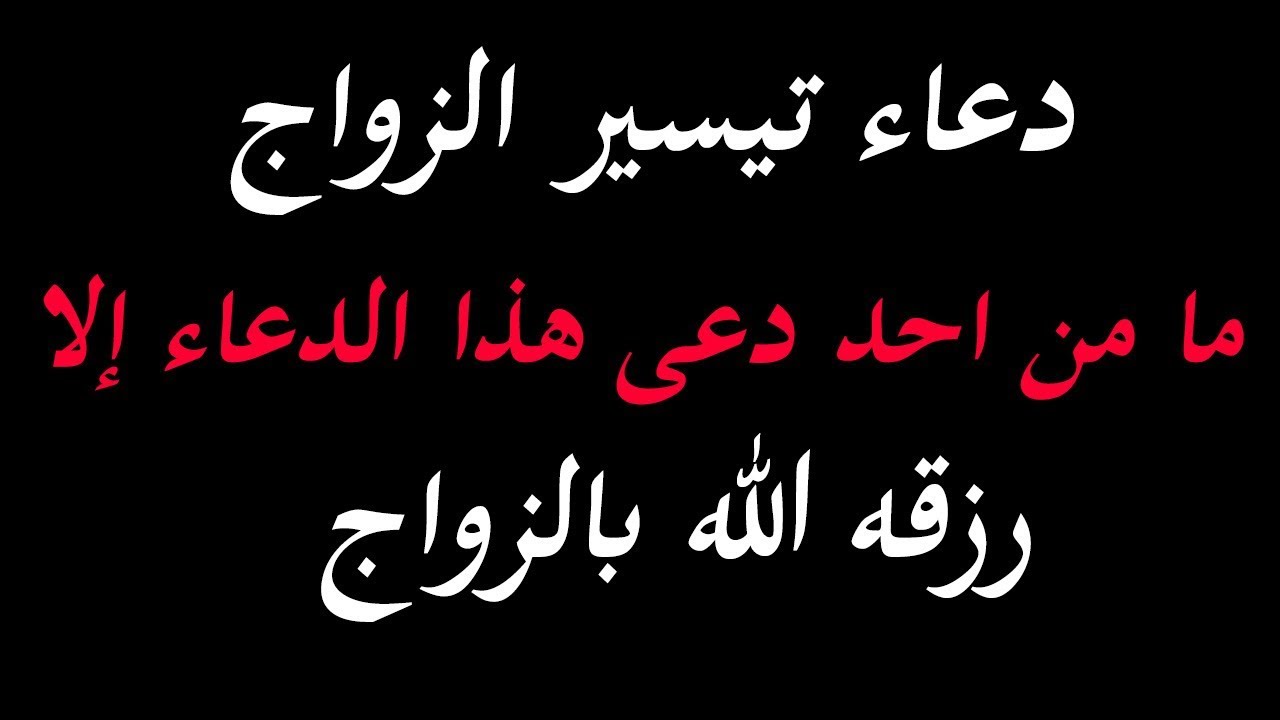 دعاء تيسير الزواج

ما من احد دعى هذا الدعاء إلا

رزقه الله بالزواج